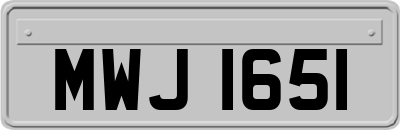 MWJ 1651